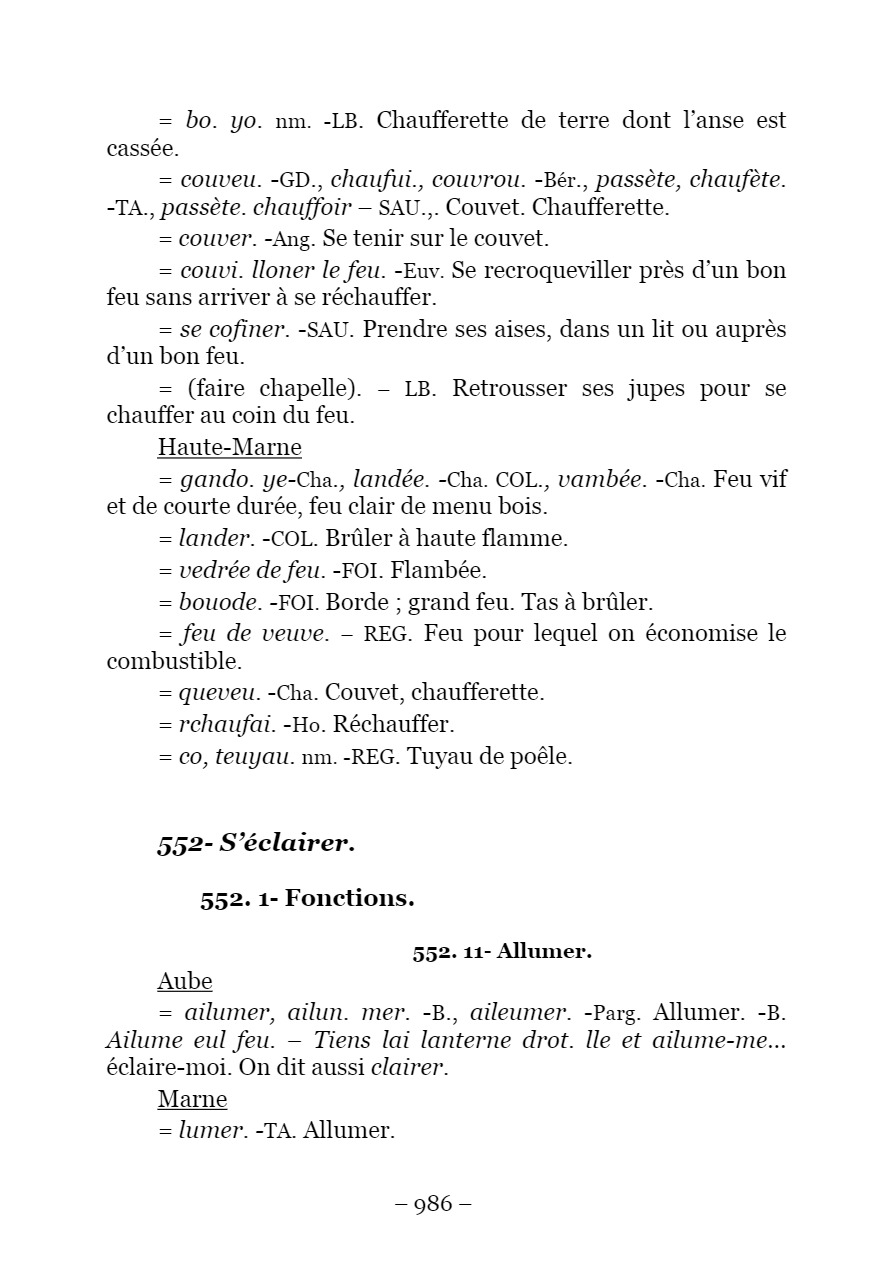 = bo. yo. nm. -LB. Chaufferette de terre dont l'anse est cassée.

= couveu. -GD., chaufui., couvrou. -Bér., passète, chaufète. -TA., passète. chauffoir – SAU.,. Couvet. Chaufferette.

= couver. -Ang. Se tenir sur le couvet.

= couvi. lloner le feu. -Euv. Se recroqueviller près d'un bon feu sans arriver à se réchauffer.

= se cofiner. -SAU. Prendre ses aises, dans un lit ou auprès d'un bon feu.

= (faire chapelle). – LB. Retrousser ses jupes pour se chauffer au coin du feu.

Haute-Marne

= gando. ye-Cha., landée. -Cha. COL., vambée. -Cha. Feu vif et de courte durée, feu clair de menu bois.

= lander. -COL. Brûler à haute flamme.

= vedrée de feu. -FOI. Flambée.

= bouode. -FOI. Borde ; grand feu. Tas à brûler.

= feu de veuve. – REG. Feu pour lequel on économise le combustible.

= queveu. -Cha. Couvet, chaufferette.

= rchaufai. -Ho. Réchauffer.

= co, teuyau. nm. -REG. Tuyau de poêle.

552- S'éclairer.

552. 1- Fonctions.

552. 11- Allumer.

Aube

= ailumer, ailun. mer. -B., aileumer. -Parg. Allumer. -B. Ailume eul feu. – Tiens lai lanterne drot. lle et ailume-me... éclaire-moi. On dit aussi clairer.

Marne

= lumer. -TA. Allumer.

– 986 –